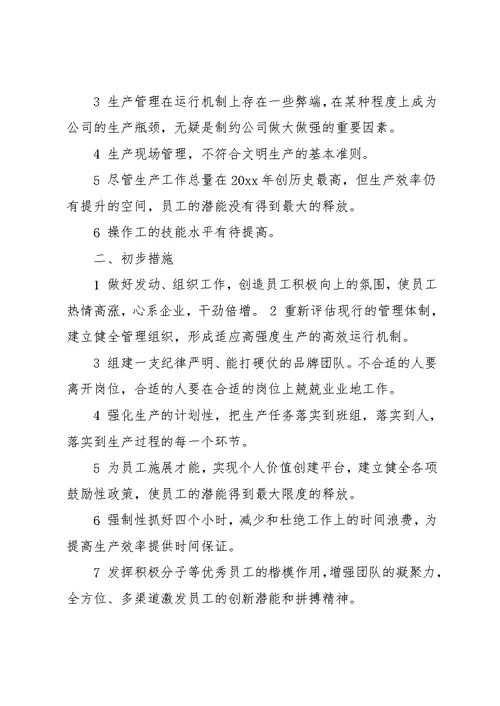 3 生产管理在运行机制上存在一些弊端，在某种程度上成为公司的生产瓶颈，无疑是制约公司做大做强的重要因素。

4 生产现场管理，不符合文明生产的基本准则。

5 尽管生产工作总量在 20xx 年创历史最高，但生产效率仍有提升的空间，员工的潜能没有得到最大的释放。

6 操作工的技能水平有待提高。

二、初步措施

1 做好发动、组织工作，创造员工积极向上的氛围，使员工热情高涨，心系企业，干劲倍增。 2 重新评估现行的管理体制，建立健全管理组织，形成适应高强度生产的高效运行机制。

3 组建一支纪律严明、能打硬仗的品牌团队。不合适的人要离开岗位，合适的人要在合适的岗位上兢兢业业地工作。

4 强化生产的计划性，把生产任务落实到班组，落实到人，落实到生产过程的每一个环节。

5 为员工施展才能，实现个人价值创建平台，建立健全各项鼓励性政策，使员工的潜能得到最大限度的释放。

6 强制性抓好四个小时，减少和杜绝工作上的时间浪费，为提高生产效率提供时间保证。

7 发挥积极分子等优秀员工的楷模作用，增强团队的凝聚力，全方位、多渠道激发员工的创新潜能和拼搏精神。